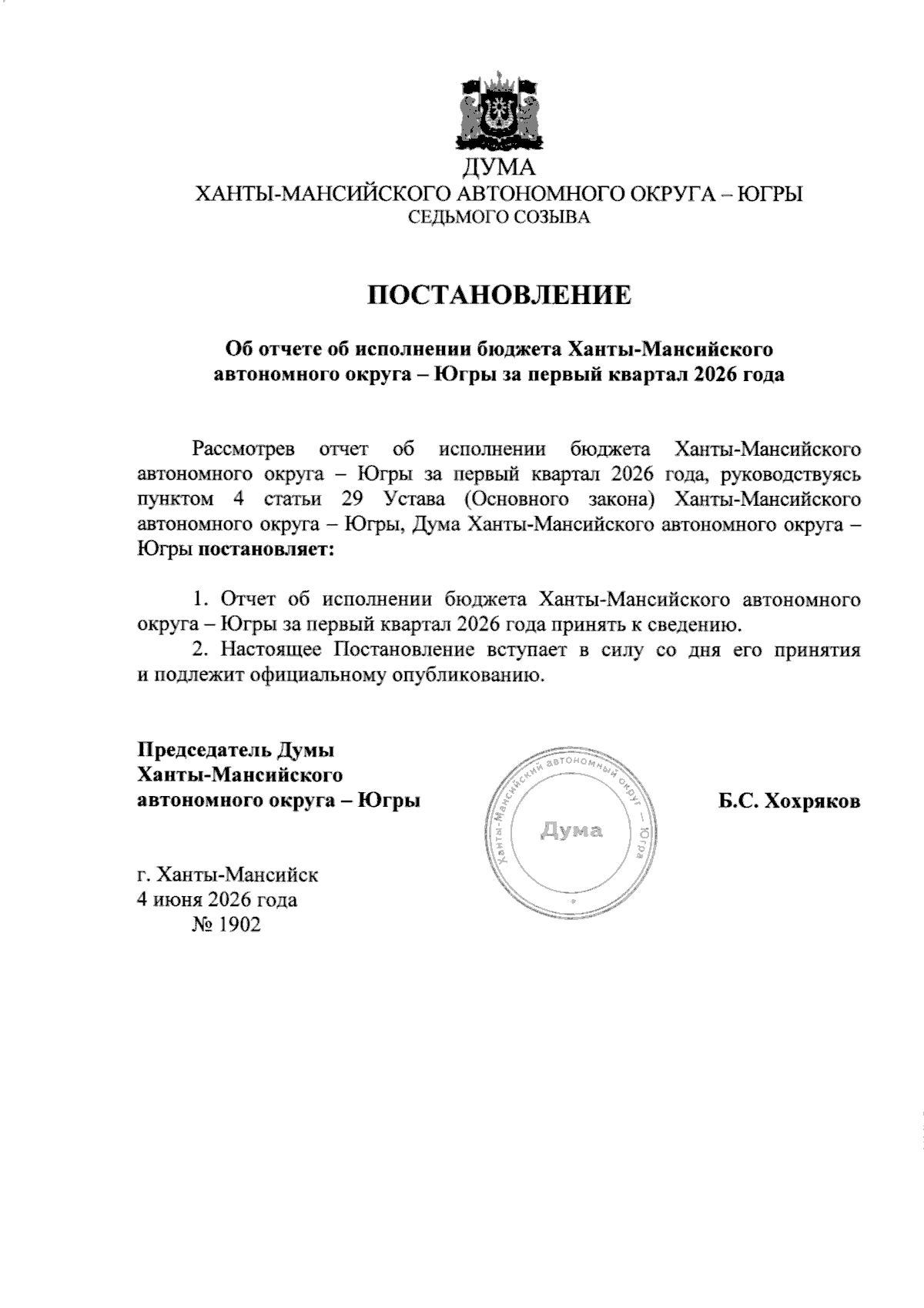 ДУМА
ХАНТЫ-МАНСИЙСКОГО АВТОНОМНОГО ОКРУГА – ЮГРЫ
СЕДЬМОГО СОЗЫВА

ПОСТАНОВЛЕНИЕ

Об отчете об исполнении бюджета Ханты-Мансийского автономного округа – Югры за первый квартал 2026 года

Рассмотрев отчет об исполнении бюджета Ханты-Мансийского автономного округа – Югры за первый квартал 2026 года, руководствуясь пунктом 4 статьи 29 Устава (Основного закона) Ханты-Мансийского автономного округа – Югры, Дума Ханты-Мансийского автономного округа – Югры постановляет:

1. Отчет об исполнении бюджета Ханты-Мансийского автономного округа – Югры за первый квартал 2026 года принять к сведению.
2. Настоящее Постановление вступает в силу со дня его принятия и подлежит официальному опубликованию.

Председатель Думы
Ханты-Мансийского
автономного округа – Югры

Ханты-Мансийский автономный округ – Югра
Дума

Б.С. Хохряков

г. Ханты-Мансийск
4 июня 2026 года
№ 1902